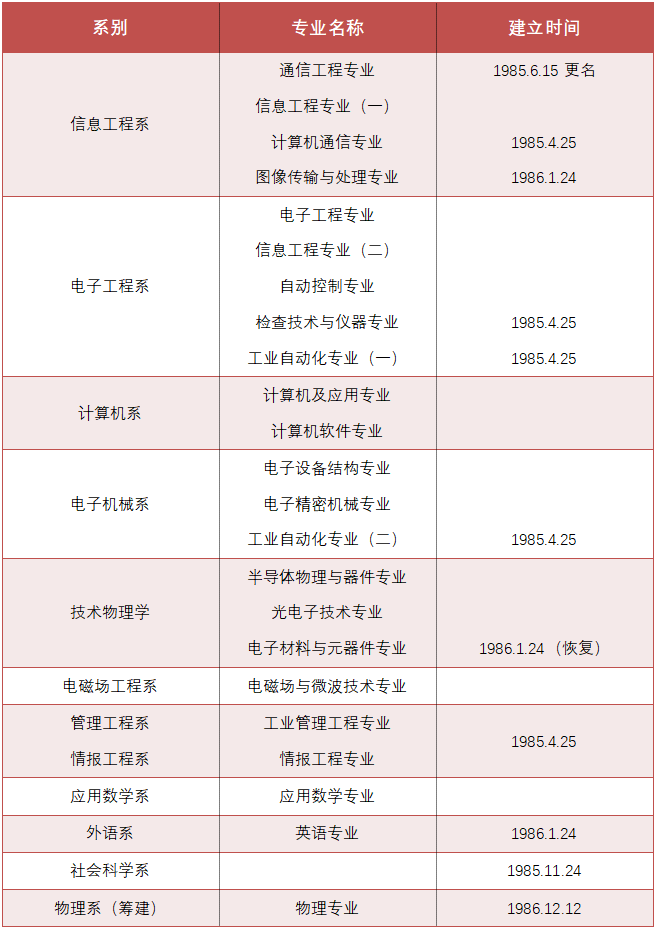 | 系别 | 专业名称 | 建立时间 |
|---|---|---|
| 信息工程系 | 通信工程专业 | 1985.6.15 更名 |
| | 信息工程专业（一） | |
| | 计算机通信专业 | 1985.4.25 |
| | 图像传输与处理专业 | 1986.1.24 |
| 电子工程系 | 电子工程专业 | |
| | 信息工程专业（二） | |
| | 自动控制专业 | |
| | 检查技术与仪器专业 | 1985.4.25 |
| | 工业自动化专业（一） | 1985.4.25 |
| 计算机系 | 计算机及应用专业 | |
| | 计算机软件专业 | |
| 电子机械系 | 电子设备结构专业 | |
| | 电子精密机械专业 | |
| | 工业自动化专业（二） | 1985.4.25 |
| 技术物理学 | 半导体物理与器件专业 | |
| | 光电子技术专业 | |
| | 电子材料与元器件专业 | 1986.1.24（恢复） |
| 电磁场工程系 | 电磁场与微波技术专业 | |
| 管理工程系 | 工业管理工程专业 | 1985.4.25 |
| 情报工程系 | 情报工程专业 | |
| 应用数学系 | 应用数学专业 | |
| 外语系 | 英语专业 | 1986.1.24 |
| 社会科学系 | | 1985.11.24 |
| 物理系（筹建） | 物理专业 | 1986.12.12 |